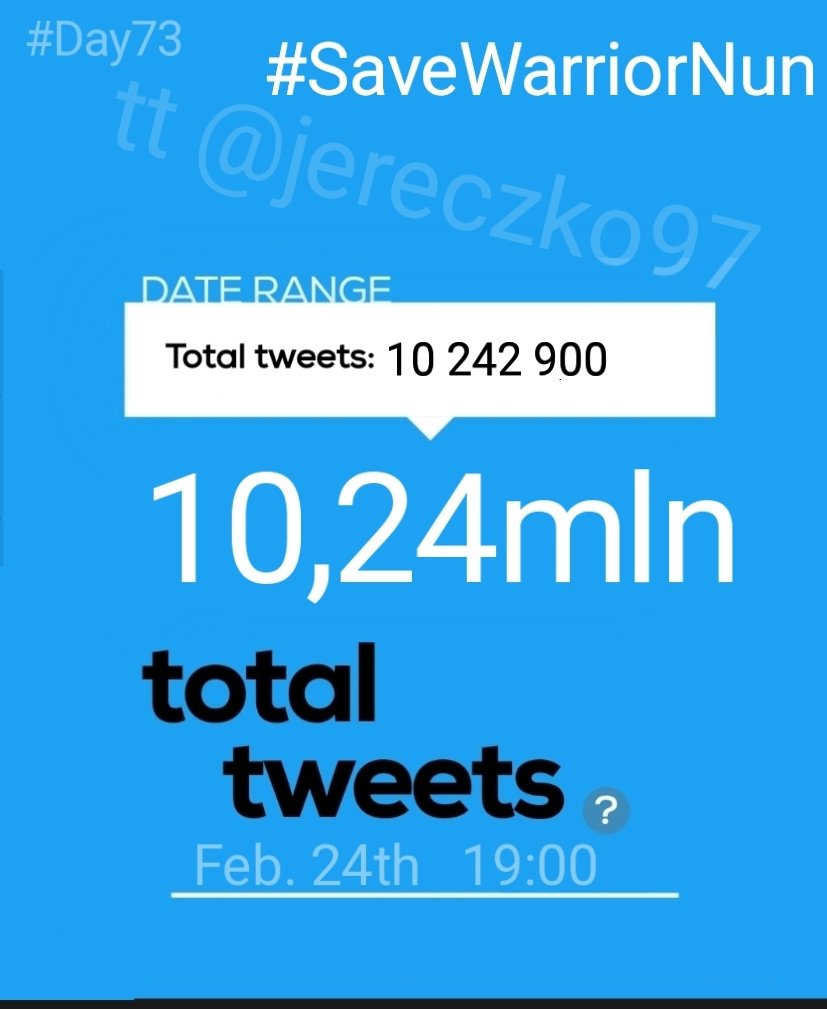 #Day73

#SaveWarriorNun

tt @jereczko97

DATE RANGE

Total tweets: 10 242 900

10,24mln

total tweets

?

Feb. 24th 19:00